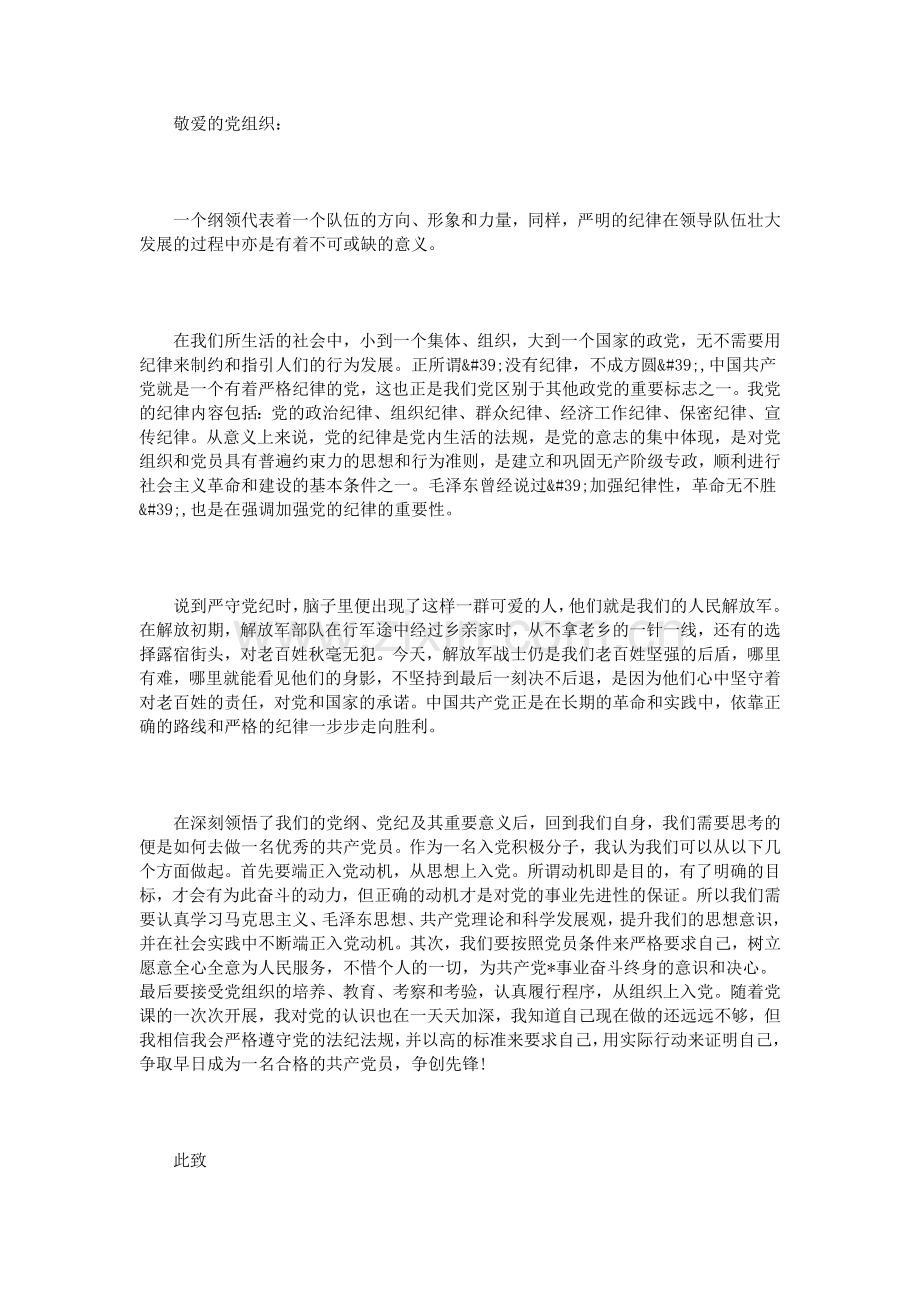 敬爱的党组织：

一个纲领代表着一个队伍的方向、形象和力量，同样，严明的纪律在领导队伍壮大发展的过程中亦是有着不可或缺的意义。

在我们所生活的社会中，小到一个集体、组织，大到一个国家的政党，无不需要用纪律来制约和指引人们的行为发展。正所谓&#39;没有纪律，不成方圆&#39;,中国共产党就是一个有着严格纪律的党，这也正是我们党区别于其他政党的重要标志之一。我党的纪律内容包括：党的政治纪律、组织纪律、群众纪律、经济工作纪律、保密纪律、宣传纪律。从意义上来说，党的纪律是党内生活的法规，是党的意志的集中体现，是对党组织和党员具有普遍约束力的思想和行为准则，是建立和巩固无产阶级专政，顺利进行社会主义革命和建设的基本条件之一。毛泽东曾经说过&#39;加强纪律性，革命无不胜&#39;,也是在强调加强党的纪律的重要性。

说到严守党纪时，脑子里便出现了这样一群可爱的人，他们就是我们的人民解放军。在解放初期，解放军部队在行军途中经过乡亲家时，从不拿老乡的一针一线，还有的选择露宿街头，对老百姓秋毫无犯。今天，解放军战士仍是我们老百姓坚强的后盾，哪里有难，哪里就能看见他们的身影，不坚持到最后一刻决不后退，是因为他们心中坚守着对老百姓的责任，对党和国家的承诺。中国共产党正是在长期的革命和实践中，依靠正确的路线和严格的纪律一步步走向胜利。

在深刻领悟了我们的党纲、党纪及其重要意义后，回到我们自身，我们需要思考的便是如何去做一名优秀的共产党员。作为一名入党积极分子，我认为我们可以从以下几个方面做起。首先要端正入党动机，从思想上入党。所谓动机即是目的，有了明确的目标，才会有为此奋斗的动力，但正确的动机才是对党的事业先进性的保证。所以我们需要认真学习马克思主义、毛泽东思想、共产党理论和科学发展观，提升我们的思想意识，并在社会实践中不断端正入党动机。其次，我们要按照党员条件来严格要求自己，树立愿意全心全意为人民服务，不惜个人的一切，为共产党*事业奋斗终身的意识和决心。最后要接受党组织的培养、教育、考察和考验，认真履行程序，从组织上入党。随着党课的一次次开展，我对党的认识也在一天天加深，我知道自己现在做的还远远不够，但我相信我会严格遵守党的法纪法规，并以高的标准来要求自己，用实际行动来证明自己，争取早日成为一名合格的共产党员，争创先锋!

此致